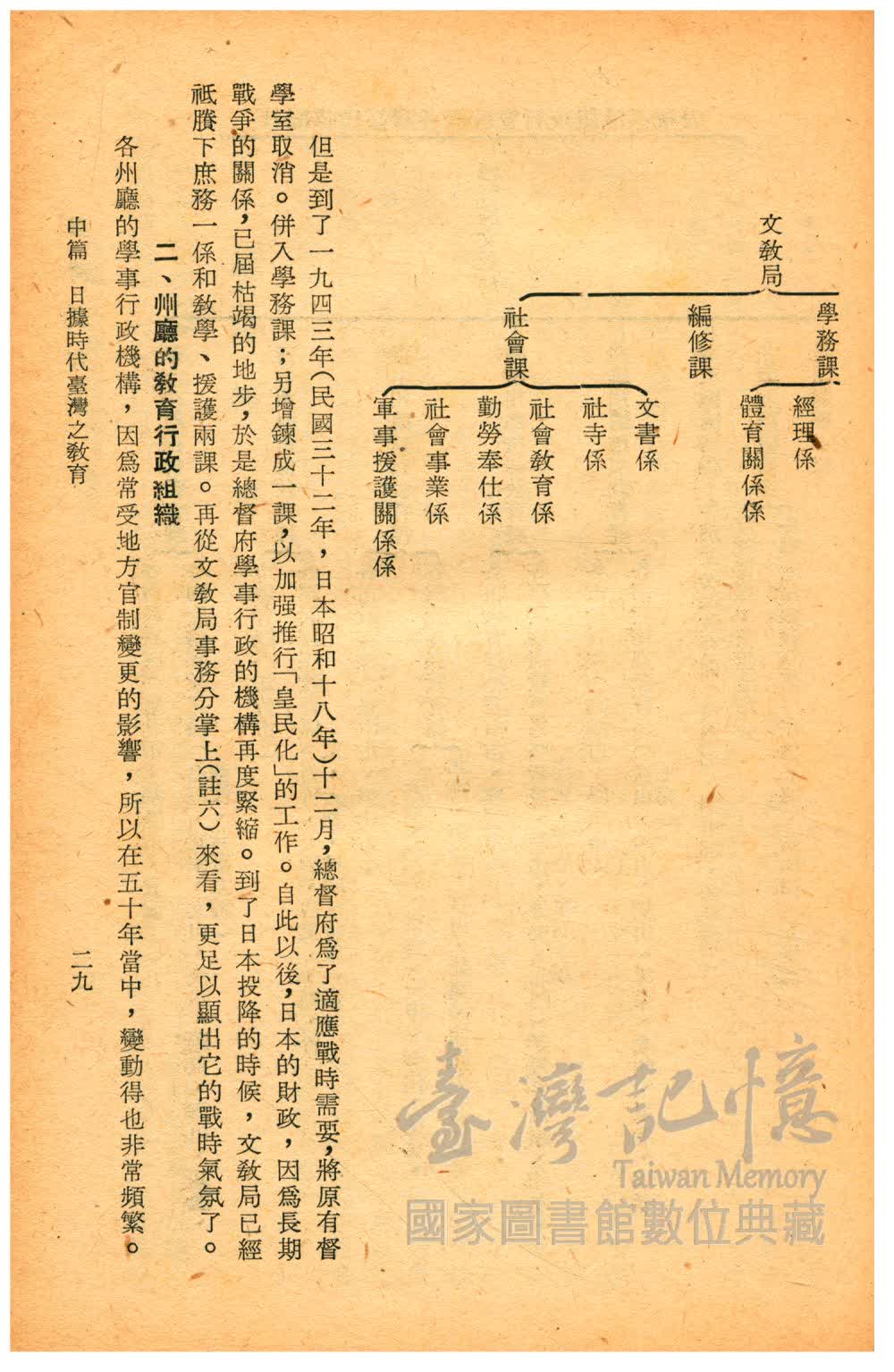 文教局

學務課

經理係

體育關係係

編修課

社會課

文書係

社寺係

社會教育係

勤勞奉仕係

社會事業係

軍事援護關係係

但是到了一九四三年(民國三十二年，日本昭和十八年)十二月，總督府爲了適應戰時需要，將原有督學室取消。併入學務課；另增鍊成一課，以加强推行「皇民化」的工作。自此以後，日本的財政，因爲長期戰爭的關係，已屆枯竭的地步，於是總督府學事行政的機構再度緊縮。到了日本投降的時候，文教局已經祇賸下庶務一係和教學、援護兩課。再從文教局事務分掌上(註六)來看，更足以顯出它的戰時氣氛了。

二、州廳的教育行政組織

各州廳的學事行政機構，因爲常受地方官制變更的影響，所以在五十年當中，變動得也非常頻繁。

中篇 日據時代臺灣之教育

二九

臺灣記憶

Taiwan Memory

國家圖書館數位典藏